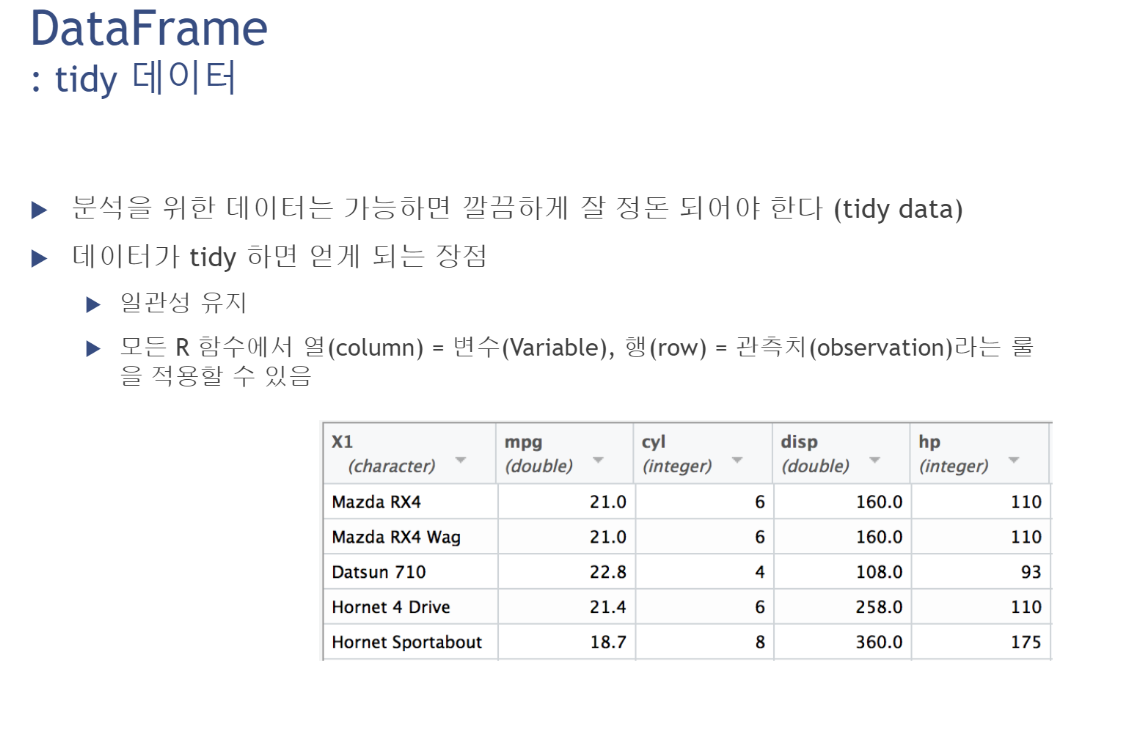 DataFrame
: tidy 데이터

▶ 분석을 위한 데이터는 가능하면 깔끔하게 잘 정돈 되어야 한다 (tidy data)

▶ 데이터가 tidy 하면 얻게 되는 장점

▶ 일관성 유지

▶ 모든 R 함수에서 열(column) = 변수(Variable), 행(row) = 관측치(observation)라는 룰을 적용할 수 있음

| X1 (character) | mpg (double) | cyl (integer) | disp (double) | hp (integer) |
|---|---|---|---|---|
| Mazda RX4 | 21.0 | 6 | 160.0 | 110 |
| Mazda RX4 Wag | 21.0 | 6 | 160.0 | 110 |
| Datsun 710 | 22.8 | 4 | 108.0 | 93 |
| Hornet 4 Drive | 21.4 | 6 | 258.0 | 110 |
| Hornet Sportabout | 18.7 | 8 | 360.0 | 175 |